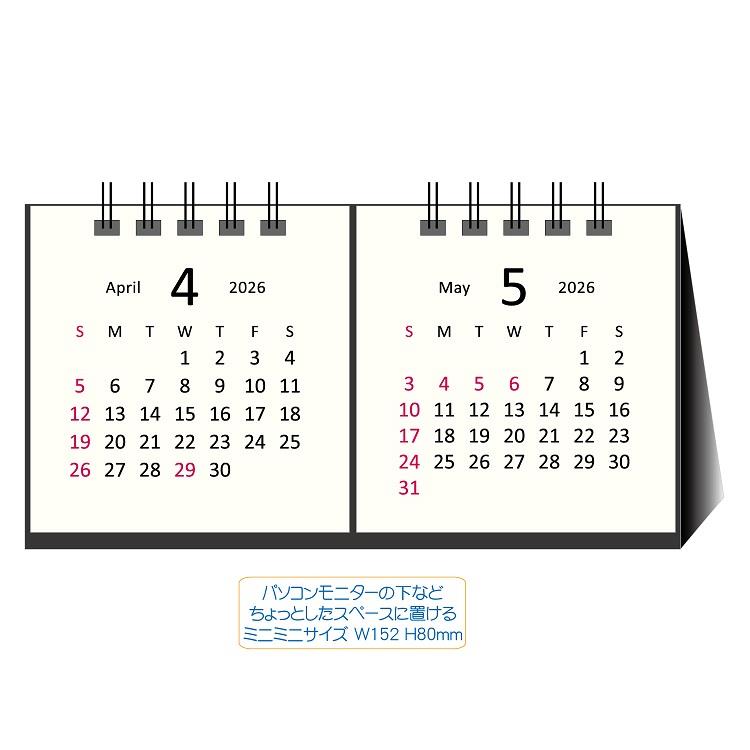 April 4 2026

| S | M | T | W | T | F | S |
|---|---|---|---|---|---|---|
| | | | 1 | 2 | 3 | 4 |
| 5 | 6 | 7 | 8 | 9 | 10 | 11 |
| 12 | 13 | 14 | 15 | 16 | 17 | 18 |
| 19 | 20 | 21 | 22 | 23 | 24 | 25 |
| 26 | 27 | 28 | 29 | 30 | | |

May 5 2026

| S | M | T | W | T | F | S |
|---|---|---|---|---|---|---|
| | | | | | 1 | 2 |
| 3 | 4 | 5 | 6 | 7 | 8 | 9 |
| 10 | 11 | 12 | 13 | 14 | 15 | 16 |
| 17 | 18 | 19 | 20 | 21 | 22 | 23 |
| 24 | 25 | 26 | 27 | 28 | 29 | 30 |
| 31 | | | | | | |

パソコンモニターの下など
ちょっとしたスペースに置ける
ミニミニサイズ W152 H80mm